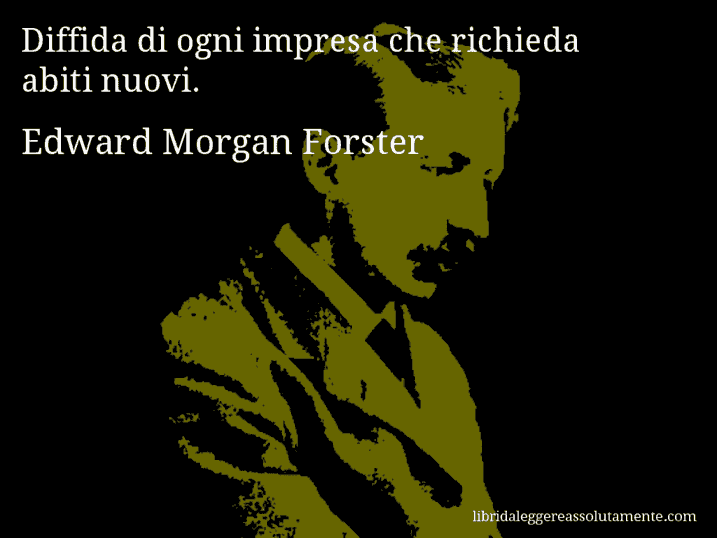 Diffida di ogni impresa che richieda abiti nuovi.

Edward Morgan Forster

libridaleggereassolutamente.com